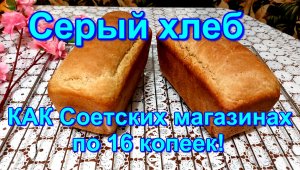 Серый хлеб

КАК Соетских магазинах по 16 копеек!